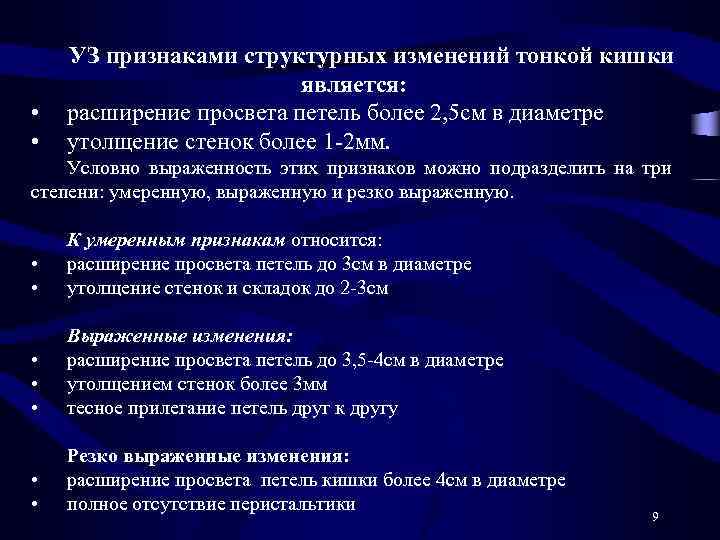 УЗ признаками структурных изменений тонкой кишки является:

• расширение просвета петель более 2,5см в диаметре
• утолщение стенок более 1-2мм.

Условно выраженность этих признаков можно подразделить на три степени: умеренную, выраженную и резко выраженную.

К умеренным признакам относится:
• расширение просвета петель до 3см в диаметре
• утолщение стенок и складок до 2-3см

Выраженные изменения:
• расширение просвета петель до 3,5-4см в диаметре
• утолщением стенок более 3мм
• тесное прилегание петель друг к другу

Резко выраженные изменения:
• расширение просвета петель кишки более 4см в диаметре
• полное отсутствие перистальтики

9